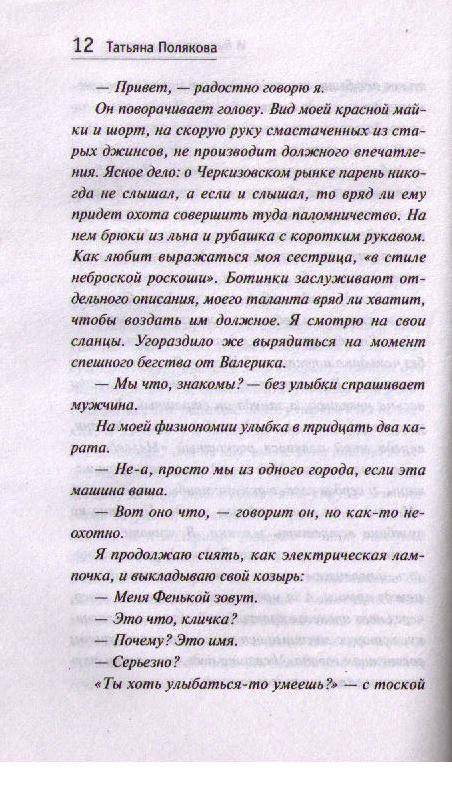 12 Татьяна Полякова

— Привет, — радостно говорю я.

Он поворачивает голову. Вид моей красной майки и шорт, на скорую руку смастаченных из старых джинсов, не производит должного впечатления. Ясное дело: о Черкизовском рынке парень никогда не слышал, а если и слышал, то вряд ли ему придет охота совершить туда паломничество. На нем брюки из льна и рубашка с коротким рукавом. Как любит выражаться моя сестрица, «в стиле неброской роскоши». Ботинки заслуживают отдельного описания, моего таланта вряд ли хватит, чтобы воздать им должное. Я смотрю на свои сланцы. Угораздило же вырядиться на момент спешного бегства от Валерика.

— Мы что, знакомы? — без улыбки спрашивает мужчина.

На моей физиономии улыбка в тридцать два карата.

— Не-а, просто мы из одного города, если эта машина ваша.

— Вот оно что, — говорит он, но как-то неохотно.

Я продолжаю сиять, как электрическая лампочка, и выкладываю свой козырь:

— Меня Фенькой зовут.

— Это что, кличка?

— Почему? Это имя.

— Серьезно?

«Ты хоть улыбаться-то умеешь?» — с тоской